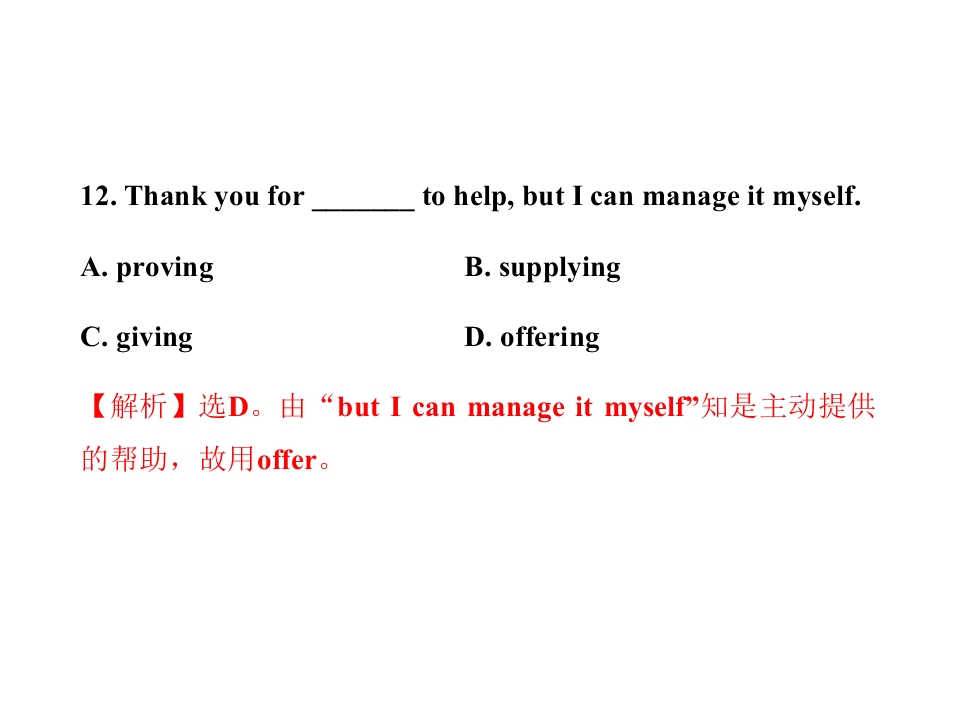 12. Thank you for ____ to help, but I can manage it myself.

A. proving B. supplying

C. giving D. offering

【解析】选D。由“but I can manage it myself”知是主动提供的帮助，故用offer。